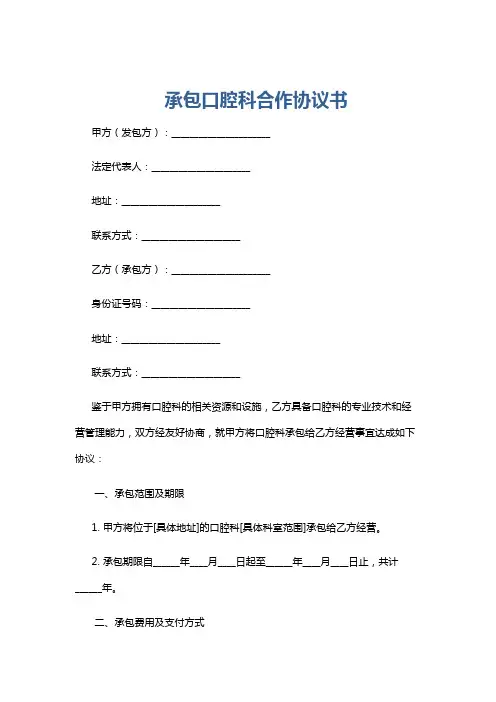 承包口腔科合作协议书

甲方（发包方）：____________________

法定代表人：____________________

地址：____________________

联系方式：____________________

乙方（承包方）：____________________

身份证号码：____________________

地址：____________________

联系方式：____________________

鉴于甲方拥有口腔科的相关资源和设施，乙方具备口腔科的专业技术和经营管理能力，双方经友好协商，就甲方将口腔科承包给乙方经营事宜达成如下协议：

一、承包范围及期限

1. 甲方将位于[具体地址]的口腔科[具体科室范围]承包给乙方经营。

2. 承包期限自_____年___月___日起至_____年___月___日止，共计_____年。

二、承包费用及支付方式